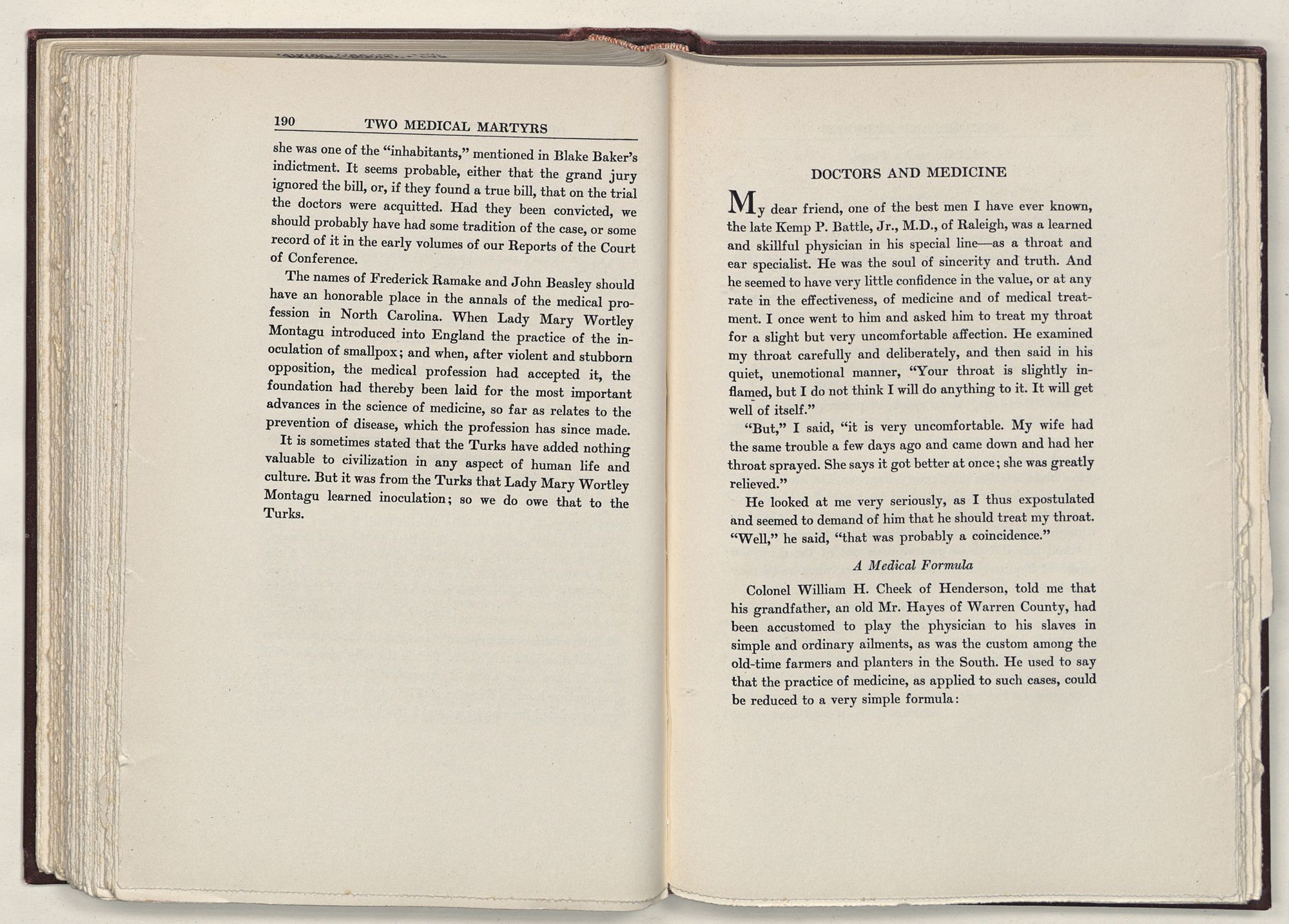 190 TWO MEDICAL MARTYRS

she was one of the "inhabitants," mentioned in Blake Baker's indictment. It seems probable, either that the grand jury ignored the bill, or, if they found a true bill, that on the trial the doctors were acquitted. Had they been convicted, we should probably have had some tradition of the case, or some record of it in the early volumes of our Reports of the Court of Conference.

The names of Frederick Ramake and John Beasley should have an honorable place in the annals of the medical profession in North Carolina. When Lady Mary Wortley Montagu introduced into England the practice of the inoculation of smallpox; and when, after violent and stubborn opposition, the medical profession had accepted it, the foundation had thereby been laid for the most important advances in the science of medicine, so far as relates to the prevention of disease, which the profession has since made.

It is sometimes stated that the Turks have added nothing valuable to civilization in any aspect of human life and culture. But it was from the Turks that Lady Mary Wortley Montagu learned inoculation; so we do owe that to the Turks.

DOCTORS AND MEDICINE

My dear friend, one of the best men I have ever known, the late Kemp P. Battle, Jr., M.D., of Raleigh, was a learned and skillful physician in his special line—as a throat and ear specialist. He was the soul of sincerity and truth. And he seemed to have very little confidence in the value, or at any rate in the effectiveness, of medicine and of medical treatment. I once went to him and asked him to treat my throat for a slight but very uncomfortable affection. He examined my throat carefully and deliberately, and then said in his quiet, unemotional manner, "Your throat is slightly inflamed, but I do not think I will do anything to it. It will get well of itself."

"But," I said, "it is very uncomfortable. My wife had the same trouble a few days ago and came down and had her throat sprayed. She says it got better at once; she was greatly relieved."

He looked at me very seriously, as I thus expostulated and seemed to demand of him that he should treat my throat. "Well," he said, "that was probably a coincidence."

A Medical Formula

Colonel William H. Cheek of Henderson, told me that his grandfather, an old Mr. Hayes of Warren County, had been accustomed to play the physician to his slaves in simple and ordinary ailments, as was the custom among the old-time farmers and planters in the South. He used to say that the practice of medicine, as applied to such cases, could be reduced to a very simple formula: